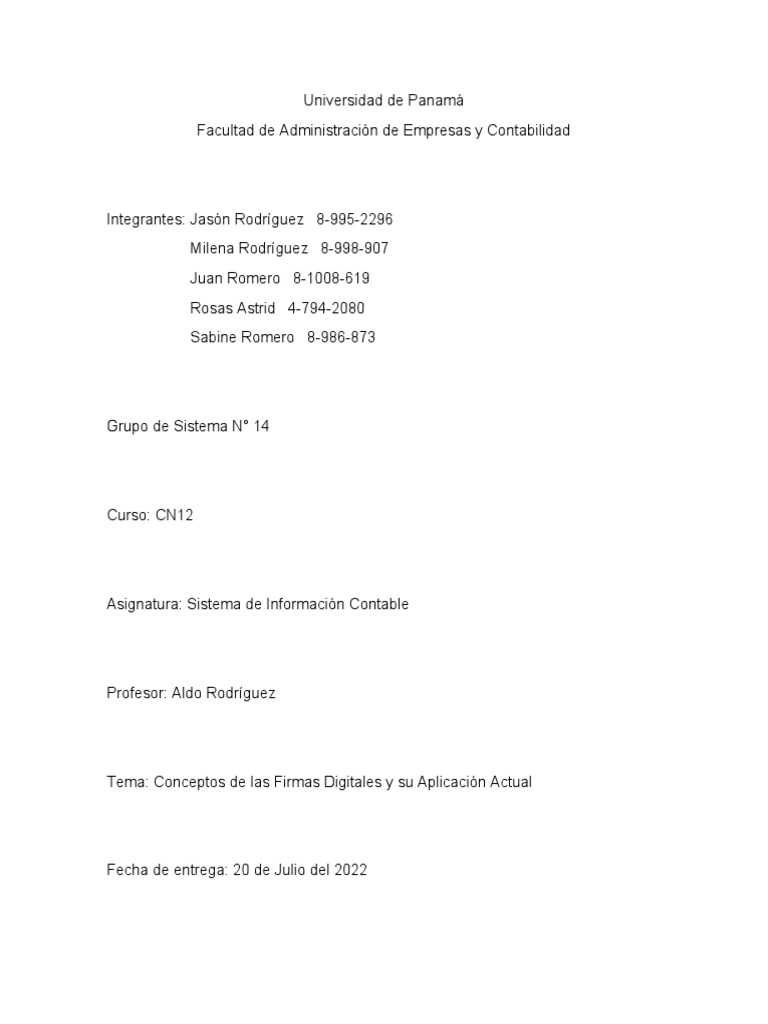 Universidad de Panamá
Facultad de Administración de Empresas y Contabilidad

Integrantes: Jasón Rodríguez 8-995-2296
Milena Rodríguez 8-998-907
Juan Romero 8-1008-619
Rosas Astrid 4-794-2080
Sabine Romero 8-986-873

Grupo de Sistema N° 14

Curso: CN12

Asignatura: Sistema de Información Contable

Profesor: Aldo Rodríguez

Tema: Conceptos de las Firmas Digitales y su Aplicación Actual

Fecha de entrega: 20 de Julio del 2022